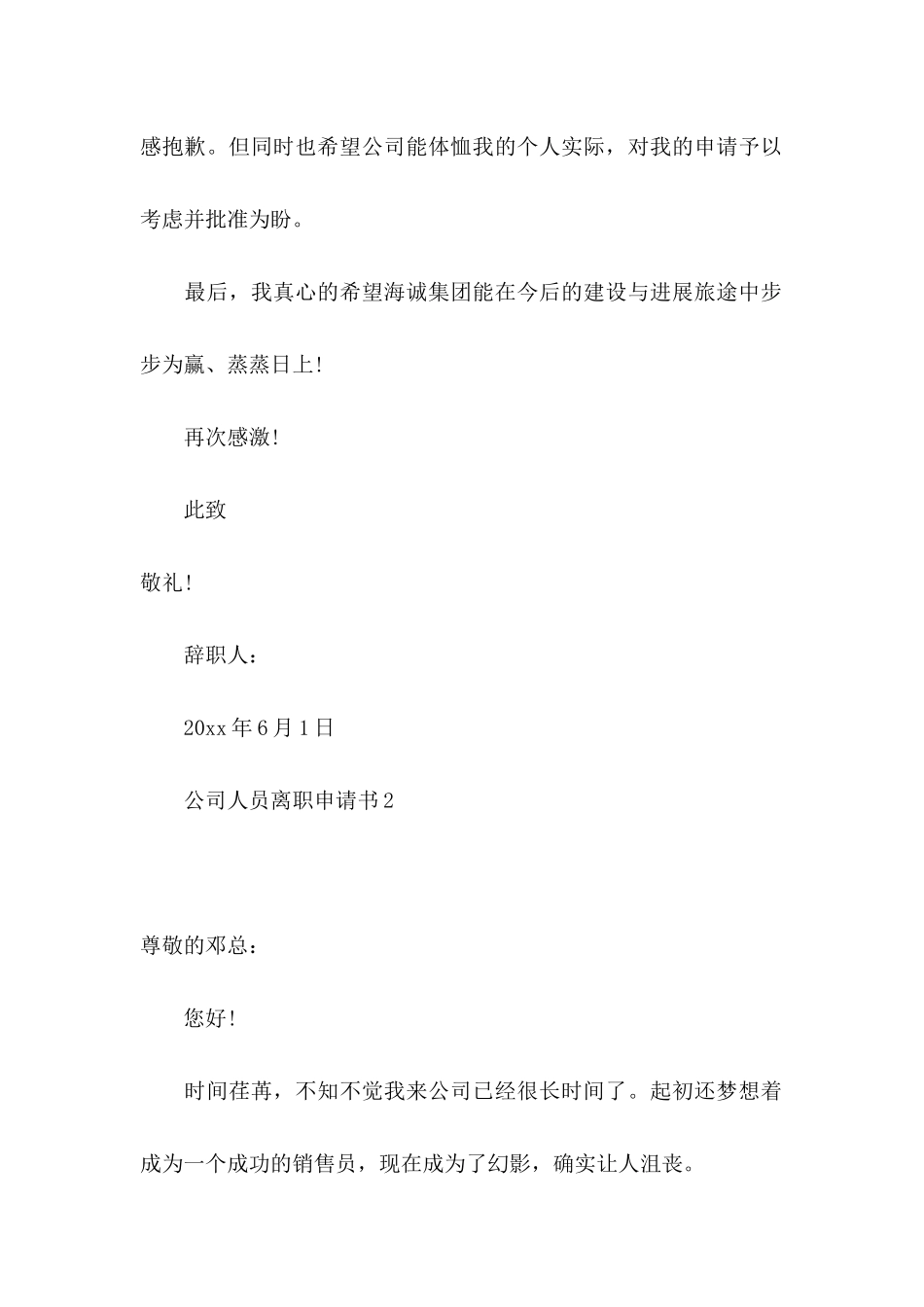 感抱歉。但同时也希望公司能体恤我的个人实际，对我的申请予以考虑并批准为盼。

最后，我真心的希望海诚集团能在今后的建设与进展旅途中步步为赢、蒸蒸日上!

再次感激!

此致

敬礼!

辞职人：

20xx 年 6 月 1 日

公司人员离职申请书 2

尊敬的邓总：

您好!

时间荏苒，不知不觉我来公司已经很长时间了。起初还梦想着成为一个成功的销售员，现在成为了幻影，确实让人沮丧。